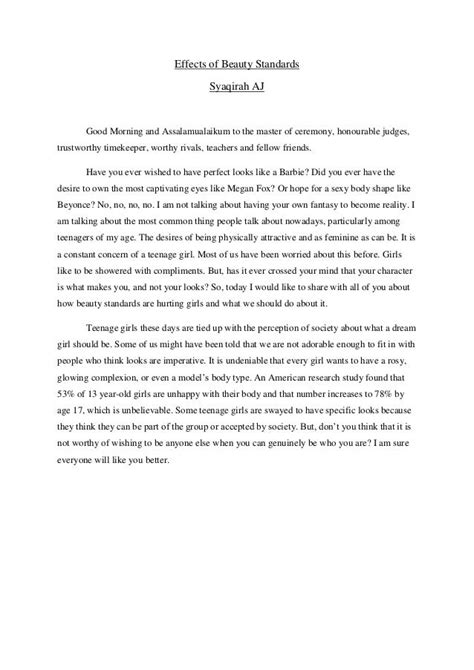 Effects of Beauty Standards

Syaqirah AJ

Good Morning and Assalamualaikum to the master of ceremony, honourable judges, trustworthy timekeeper, worthy rivals, teachers and fellow friends.

Have you ever wished to have perfect looks like a Barbie? Did you ever have the desire to own the most captivating eyes like Megan Fox? Or hope for a sexy body shape like Beyonce? No, no, no, no. I am not talking about having your own fantasy to become reality. I am talking about the most common thing people talk about nowadays, particularly among teenagers of my age. The desires of being physically attractive and as feminine as can be. It is a constant concern of a teenage girl. Most of us have been worried about this before. Girls like to be showered with compliments. But, has it ever crossed your mind that your character is what makes you, and not your looks? So, today I would like to share with all of you about how beauty standards are hurting girls and what we should do about it.

Teenage girls these days are tied up with the perception of society about what a dream girl should be. Some of us might have been told that we are not adorable enough to fit in with people who think looks are imperative. It is undeniable that every girl wants to have a rosy, glowing complexion, or even a model's body type. An American research study found that 53% of 13 year-old girls are unhappy with their body and that number increases to 78% by age 17, which is unbelievable. Some teenage girls are swayed to have specific looks because they think they can be part of the group or accepted by society. But, don't you think that it is not worthy of wishing to be anyone else when you can genuinely be who you are? I am sure everyone will like you better.